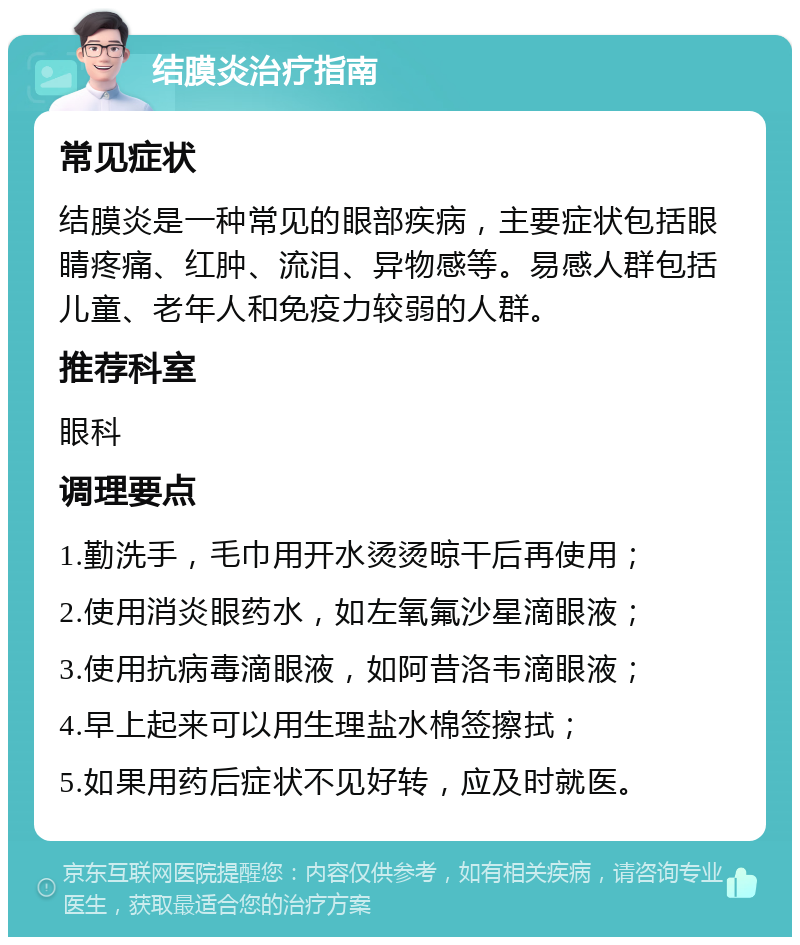 结膜炎治疗指南

常见症状

结膜炎是一种常见的眼部疾病，主要症状包括眼睛疼痛、红肿、流泪、异物感等。易感人群包括儿童、老年人和免疫力较弱的人群。

推荐科室

眼科

调理要点

1.勤洗手，毛巾用开水烫烫晾干后再使用；

2.使用消炎眼药水，如左氧氟沙星滴眼液；

3.使用抗病毒滴眼液，如阿昔洛韦滴眼液；

4.早上起来可以用生理盐水棉签擦拭；

5.如果用药后症状不见好转，应及时就医。

京东互联网医院提醒您：内容仅供参考，如有相关疾病，请咨询专业医生，获取最适合您的治疗方案